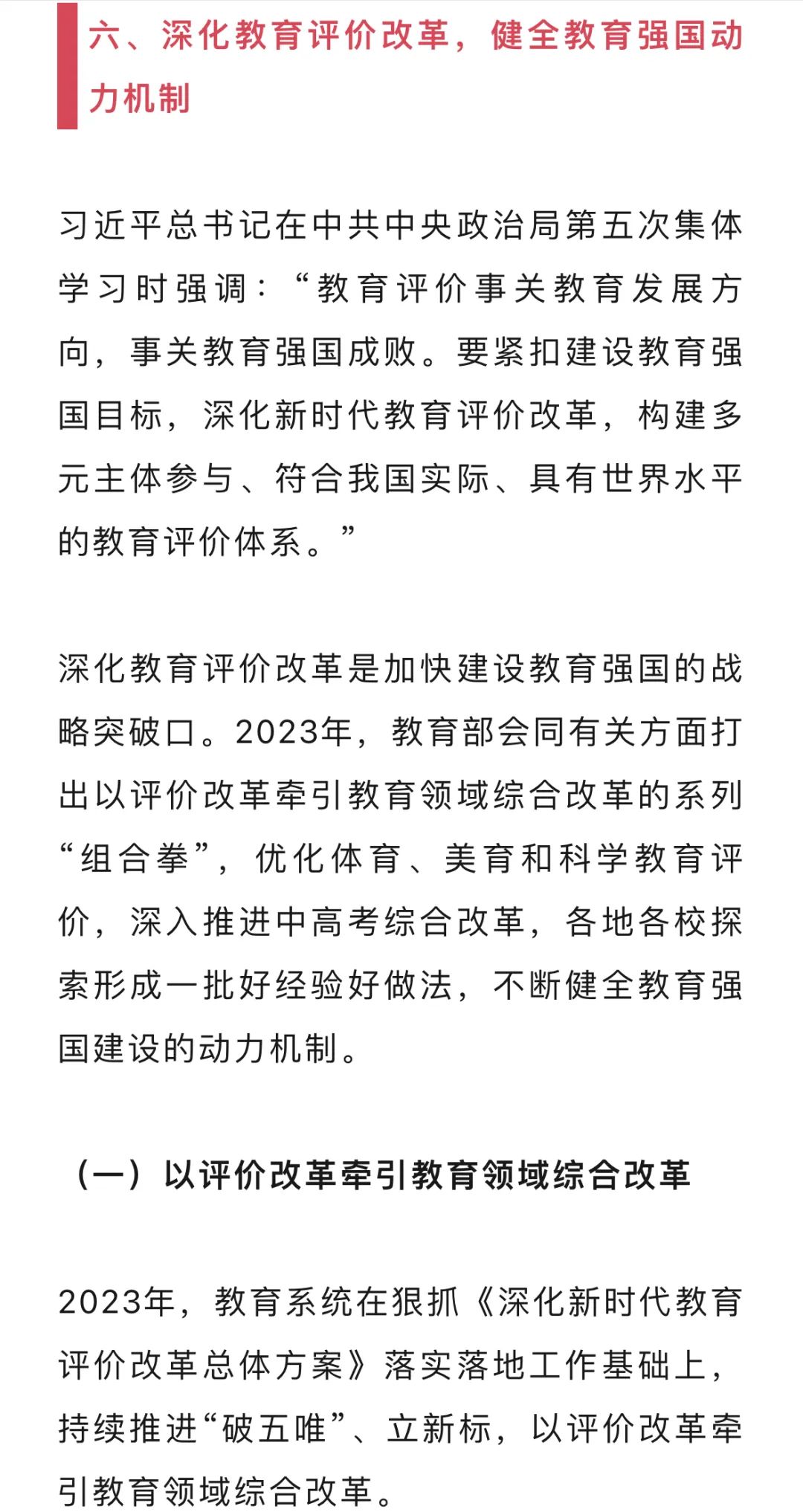 六、深化教育评价改革，健全教育强国动力机制

习近平总书记在中共中央政治局第五次集体学习时强调：“教育评价事关教育发展方向，事关教育强国成败。要紧扣建设教育强国目标，深化新时代教育评价改革，构建多元主体参与、符合我国实际、具有世界水平的教育评价体系。”

深化教育评价改革是加快建设教育强国的战略突破口。2023年，教育部会同有关方面打出以评价改革牵引教育领域综合改革的系列“组合拳”，优化体育、美育和科学教育评价，深入推进中高考综合改革，各地各校探索形成一批好经验好做法，不断健全教育强国建设的动力机制。

（一）以评价改革牵引教育领域综合改革

2023年，教育系统在狠抓《深化新时代教育评价改革总体方案》落实落地工作基础上，持续推进“破五唯”、立新标，以评价改革牵引教育领域综合改革。